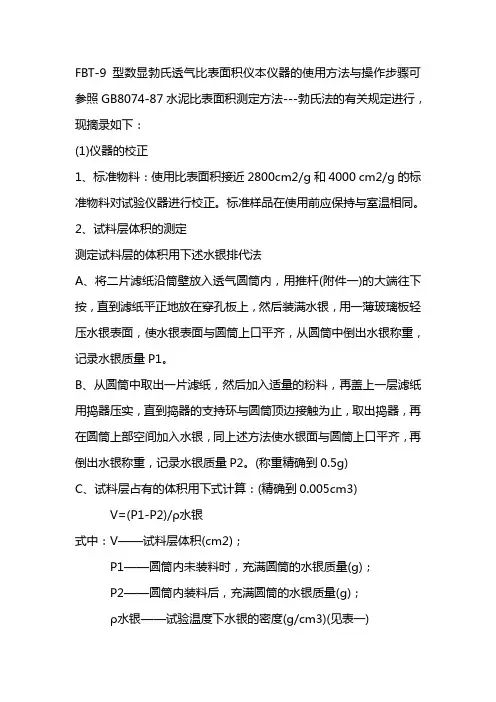 FBT-9 型数显勃氏透气比表面积仪本仪器的使用方法与操作步骤可参照 GB8074-87 水泥比表面积测定方法---勃氏法的有关规定进行，现摘录如下：

(1)仪器的校正

1、标准物料：使用比表面积接近 2800cm2/g 和 4000 cm2/g 的标准物料对试验仪器进行校正。标准样品在使用前应保持与室温相同。

2、试料层体积的测定

测定试料层的体积用下述水银排代法

A、将二片滤纸沿筒壁放入透气圆筒内，用推杆(附件一)的大端往下按，直到滤纸平正地放在穿孔板上，然后装满水银，用一薄玻璃板轻压水银表面，使水银表面与圆筒上口平齐，从圆筒中倒出水银称重，记录水银质量 P1。

B、从圆筒中取出一片滤纸，然后加入适量的粉料，再盖上一层滤纸用捣器压实，直到捣器的支持环与圆筒顶边接触为止，取出捣器，再在圆筒上部空间加入水银，同上述方法使水银面与圆筒上口平齐，再倒出水银称重，记录水银质量 P2。(称重精确到 0.5g)

C、试料层占有的体积用下式计算：(精确到 0.005cm3)

V=(P1-P2)/ρ水银

式中：V——试料层体积(cm2)；

P1——圆筒内未装料时，充满圆筒的水银质量(g)；

P2——圆筒内装料后，充满圆筒的水银质量(g)；

ρ水银——试验温度下水银的密度(g/cm3)(见表一)